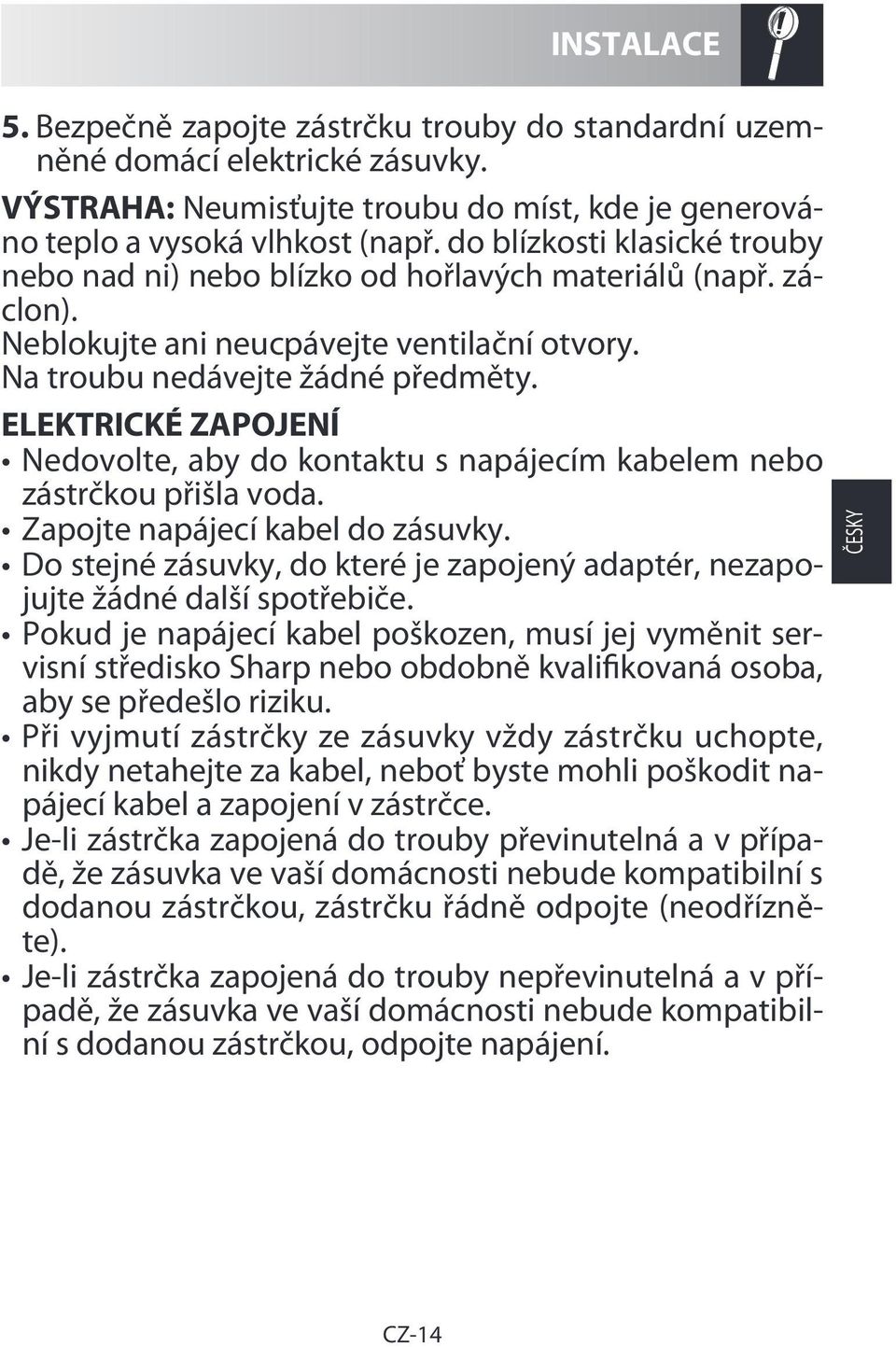 INSTALACE

5. Bezpečně zapojte zástrčku trouby do standardní uzemněné domácí elektrické zásuvky.

VÝSTRAHA: Neumisťujte troubu do míst, kde je generováno teplo a vysoká vlhkost (např. do blízkosti klasické trouby nebo nad ni) nebo blízko od hořlavých materiálů (např. záclon).
Neblokujte ani neucpávejte ventilační otvory.
Na troubu nedávejte žádné předměty.

ELEKTRICKÉ ZAPOJENÍ
• Nedovolte, aby do kontaktu s napájecím kabelem nebo zástrčkou přišla voda.
• Zapojte napájecí kabel do zásuvky.
• Do stejné zásuvky, do které je zapojený adaptér, nezapojujte žádné další spotřebiče.
• Pokud je napájecí kabel poškozen, musí jej vyměnit servisní středisko Sharp nebo obdobně kvalifikovaná osoba, aby se předešlo riziku.
• Při vyjmutí zástrčky ze zásuvky vždy zástrčku uchopte, nikdy netahejte za kabel, neboť byste mohli poškodit napájecí kabel a zapojení v zástrčce.
• Je-li zástrčka zapojená do trouby převinutelná a v případě, že zásuvka ve vaší domácnosti nebude kompatibilní s dodanou zástrčkou, zástrčku řádně odpojte (neodřízněte).
• Je-li zástrčka zapojená do trouby nepřevinutelná a v případě, že zásuvka ve vaší domácnosti nebude kompatibilní s dodanou zástrčkou, odpojte napájení.

ČESKY

CZ-14